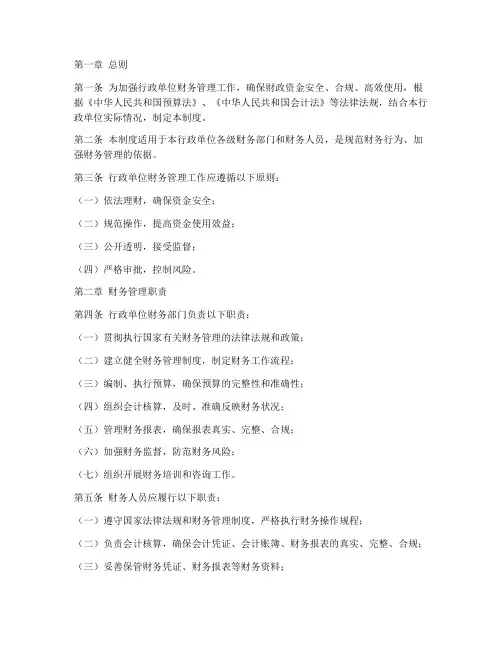 第一章 总则

第一条 为加强行政单位财务管理工作，确保财政资金安全、合规、高效使用，根据《中华人民共和国预算法》、《中华人民共和国会计法》等法律法规，结合本行政单位实际情况，制定本制度。

第二条 本制度适用于本行政单位各级财务部门和财务人员，是规范财务行为、加强财务管理的依据。

第三条 行政单位财务管理工作应遵循以下原则：

（一）依法理财，确保资金安全；

（二）规范操作，提高资金使用效益；

（三）公开透明，接受监督；

（四）严格审批，控制风险。

第二章 财务管理职责

第四条 行政单位财务部门负责以下职责：

（一）贯彻执行国家有关财务管理的法律法规和政策；

（二）建立健全财务管理制度，制定财务工作流程；

（三）编制、执行预算，确保预算的完整性和准确性；

（四）组织会计核算，及时、准确反映财务状况；

（五）管理财务报表，确保报表真实、完整、合规；

（六）加强财务监督，防范财务风险；

（七）组织开展财务培训和咨询工作。

第五条 财务人员应履行以下职责：

（一）遵守国家法律法规和财务管理制度，严格执行财务操作规程；

（二）负责会计核算，确保会计凭证、会计账簿、财务报表的真实、完整、合规；

（三）妥善保管财务凭证、财务报表等财务资料；